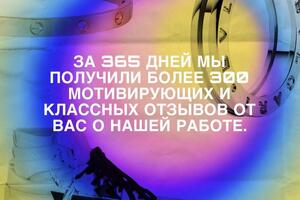 ЗА 365 ДНЕЙ МЫ ПОЛУЧИЛИ БОЛЕЕ 300 МОТИВИРУЮЩИХ И КЛАССНЫХ ОТЗЫВОВ ОТ ВАС О НАШЕЙ РАБОТЕ.